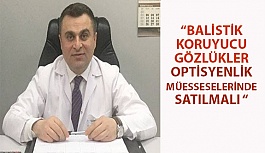 “BALİSTİK KORUYUCU GÖZLÜKLER OPTİSYENLİK MÜESSESELERİNDE SATILMALI “